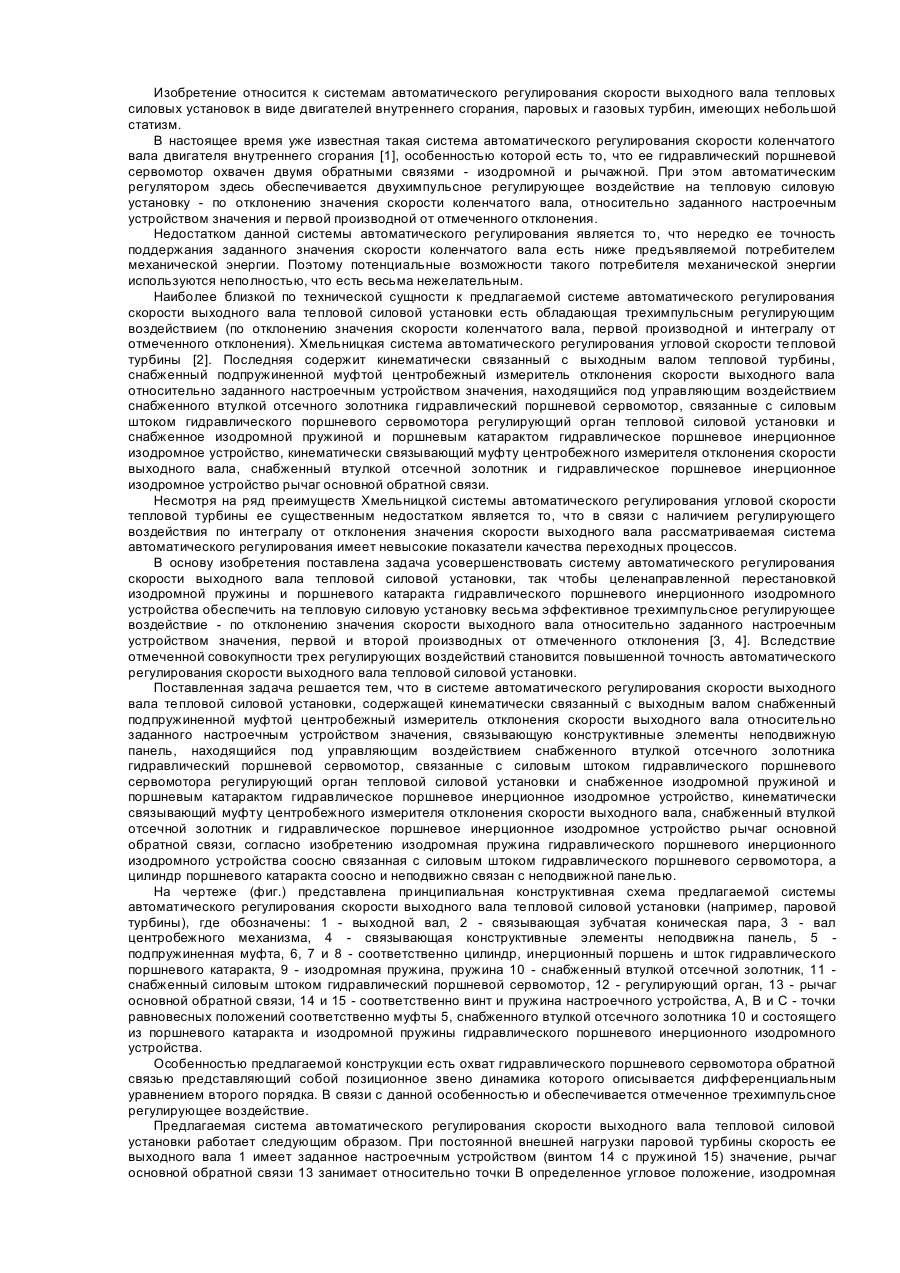 Изобретение относится к системам автоматического регулирования скорости выходного вала тепловых силовых установок в виде двигателей внутреннего сгорания, паровых и газовых турбин, имеющих небольшой статизм.

В настоящее время уже известная такая система автоматического регулирования скорости коленчатого вала двигателя внутреннего сгорания [1], особенностью которой есть то, что ее гидравлический поршневой сервомотор охвачен двумя обратными связями - изодромной и рычажной. При этом автоматическим регулятором здесь обеспечивается двухимпульсное регулирующее воздействие на тепловую силовую установку - по отклонению значения скорости коленчатого вала, относительно заданного настроечным устройством значения и первой производной от отмеченного отклонения.

Недостатком данной системы автоматического регулирования является то, что нередко ее точность поддержания заданного значения скорости коленчатого вала есть ниже предъявляемой потребителем механической энергии. Поэтому потенциальные возможности такого потребителя механической энергии используются неполностью, что есть весьма нежелательным.

Наиболее близкой по технической сущности к предлагаемой системе автоматического регулирования скорости выходного вала тепловой силовой установки есть обладающая трехимпульсным регулирующим воздействием (по отклонению значения скорости коленчатого вала, первой производной и интегралу от отмеченного отклонения). Хмельницкая система автоматического регулирования угловой скорости тепловой турбины [2]. Последняя содержит кинематически связанный с выходным валом тепловой турбины, снабженный подпружиненной муфтой центробежный измеритель отклонения скорости выходного вала относительно заданного настроечным устройством значения, находящийся под управляющим воздействием снабженного втулкой отсечного золотника гидравлический поршневой сервомотор, связанные с силовым штоком гидравлического поршневого сервомотора регулирующий орган тепловой силовой установки и снабженное изодромной пружиной и поршневым катарактом гидравлическое поршневое инерционное изодромное устройство, кинематически связывающий муфту центробежного измерителя отклонения скорости выходного вала, снабженный втулкой отсечной золотник и гидравлическое поршневое инерционное изодромное устройство рычаг основной обратной связи.

Несмотря на ряд преимуществ Хмельницкой системы автоматического регулирования угловой скорости тепловой турбины ее существенным недостатком является то, что в связи с наличием регулирующего воздействия по интегралу от отклонения значения скорости выходного вала рассматриваемая система автоматического регулирования имеет невысокие показатели качества переходных процессов.

В основу изобретения поставлена задача усовершенствовать систему автоматического регулирования скорости выходного вала тепловой силовой установки, так чтобы целенаправленной перестановкой изодромной пружины и поршневого катаракта гидравлического поршневого инерционного изодромного устройства обеспечить на тепловую силовую установку весьма эффективное трехимпульсное регулирующее воздействие - по отклонению значения скорости выходного вала относительно заданного настроечным устройством значения, первой и второй производных от отмеченного отклонения [3, 4]. Вследствие отмеченной совокупности трех регулирующих воздействий становится повышенной точность автоматического регулирования скорости выходного вала тепловой силовой установки.

Поставленная задача решается тем, что в системе автоматического регулирования скорости выходного вала тепловой силовой установки, содержащей кинематически связанный с выходным валом снабженный подпружиненной муфтой центробежный измеритель отклонения скорости выходного вала относительно заданного настроечным устройством значения, связывающую конструктивные элементы неподвижную панель, находящийся под управляющим воздействием снабженного втулкой отсечного золотника гидравлический поршневой сервомотор, связанные с силовым штоком гидравлического поршневого сервомотора регулирующий орган тепловой силовой установки и снабженное изодромной пружиной и поршневым катарактом гидравлическое поршневое инерционное изодромное устройство, кинематически связывающий муфту центробежного измерителя отклонения скорости выходного вала, снабженный втулкой отсечной золотник и гидравлическое поршневое инерционное изодромное устройство рычаг основной обратной связи, согласно изобретению изодромная пружина гидравлического поршневого инерционного изодромного устройства соосно связанная с силовым штоком гидравлического поршневого сервомотора, а цилиндр поршневого катаракта соосно и неподвижно связан с неподвижной панелью.

На чертеже (фиг.) представлена принципиальная конструктивная схема предлагаемой системы автоматического регулирования скорости выходного вала тепловой силовой установки (например, паровой турбины), где обозначены: 1 - выходной вал, 2 - связывающая зубчатая коническая пара, 3 - вал центробежного механизма, 4 - связывающая конструктивные элементы неподвижна панель, 5 - подпружиненная муфта, 6, 7 и 8 - соответственно цилиндр, инерционный поршень и шток гидравлического поршневого катаракта, 9 - изодромная пружина, пружина 10 - снабженный втулкой отсечной золотник, 11 - снабженный силовым штоком гидравлический поршневой сервомотор, 12 - регулирующий орган, 13 - рычаг основной обратной связи, 14 и 15 - соответственно винт и пружина настроечного устройства, А, В и С - точки равновесных положений соответственно муфты 5, снабженного втулкой отсечного золотника 10 и состоящего из поршневого катаракта и изодромной пружины гидравлического поршневого инерционного изодромного устройства.

Особенностью предлагаемой конструкции есть охват гидравлического поршневого сервомотора обратной связью представляющий собой позиционное звено динамика которого описывается дифференциальным уравнением второго порядка. В связи с данной особенностью и обеспечивается отмеченное трехимпульсное регулирующее воздействие.

Предлагаемая система автоматического регулирования скорости выходного вала тепловой силовой установки работает следующим образом. При постоянной внешней нагрузки паровой турбины скорость ее выходного вала 1 имеет заданное настроечным устройством (винтом 14 с пружиной 15) значение, рычаг основной обратной связи 13 занимает относительно точки В определенное угловое положение, изодромная